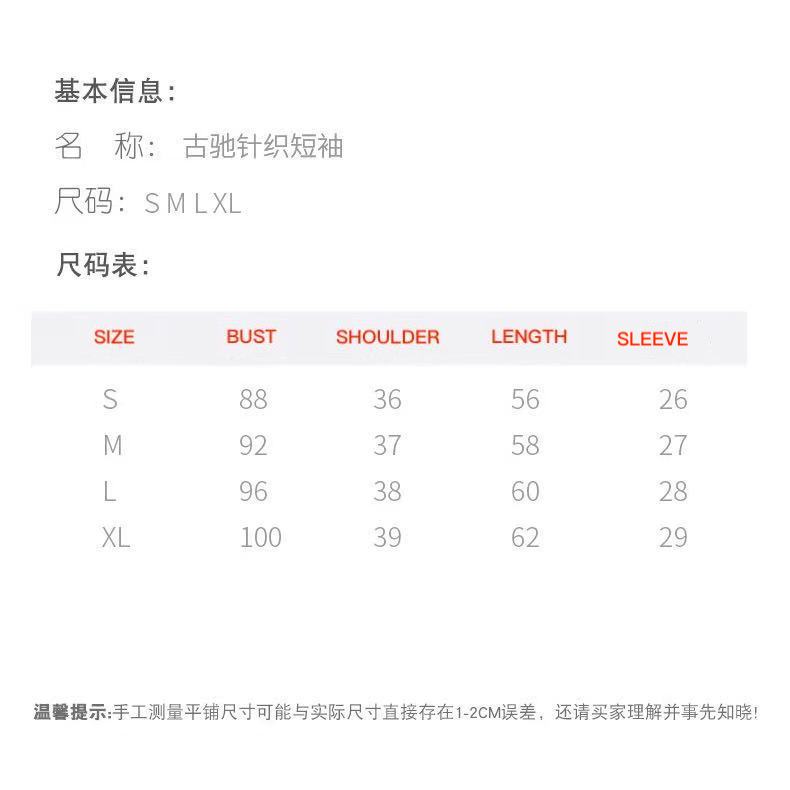 基本信息:

名 称: 古驰针织短袖

尺码: S M L XL

尺码表:

| SIZE | BUST | SHOULDER | LENGTH | SLEEVE |
|---|---|---|---|---|
| S | 88 | 36 | 56 | 26 |
| M | 92 | 37 | 58 | 27 |
| L | 96 | 38 | 60 | 28 |
| XL | 100 | 39 | 62 | 29 |

温馨提示:手工测量平铺尺寸可能与实际尺寸直接存在1-2CM误差，还请买家理解并事先知晓!